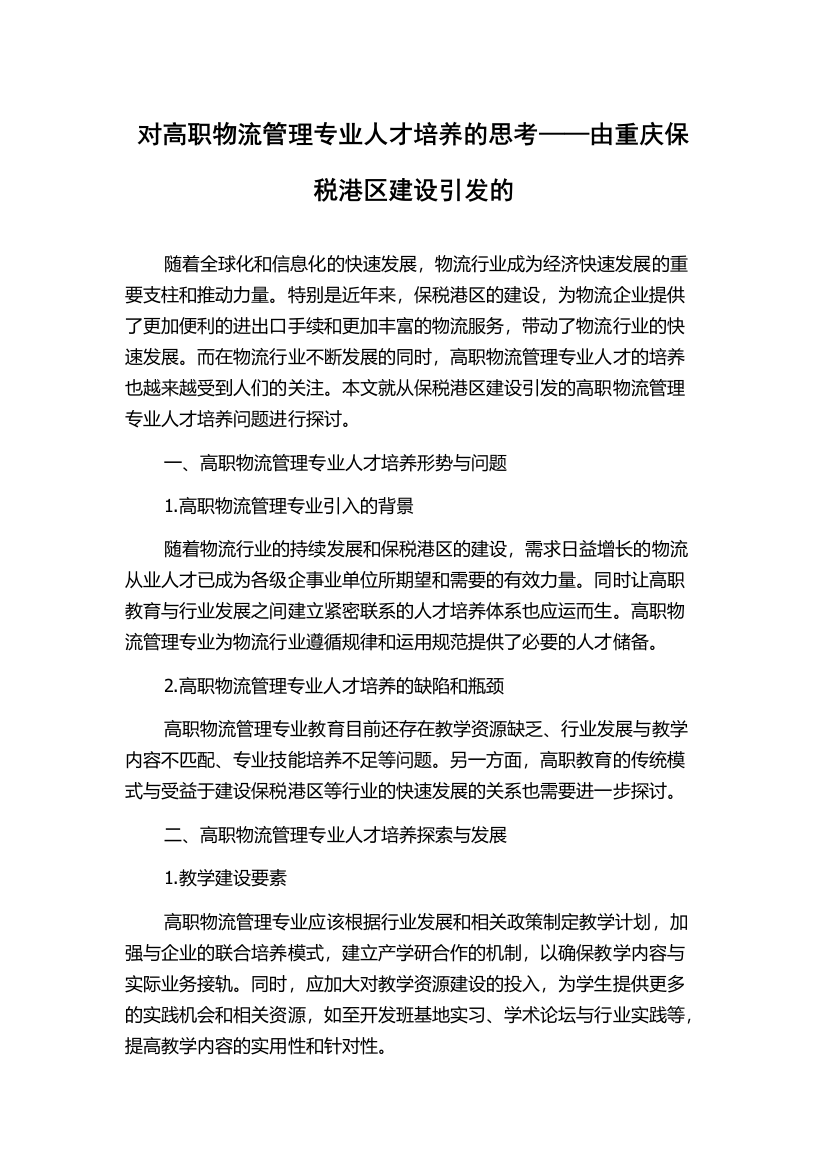 对高职物流管理专业人才培养的思考——由重庆保税港区建设引发的

随着全球化和信息化的快速发展，物流行业成为经济快速发展的重要支柱和推动力量。特别是近年来，保税港区的建设，为物流企业提供了更加便利的进出口手续和更加丰富的物流服务，带动了物流行业的快速发展。而在物流行业不断发展的同时，高职物流管理专业人才的培养也越来越受到人们的关注。本文就从保税港区建设引发的高职物流管理专业人才培养问题进行探讨。

一、高职物流管理专业人才培养形势与问题

1.高职物流管理专业引入的背景

随着物流行业的持续发展和保税港区的建设，需求日益增长的物流从业人才已成为各级企事业单位所期望和需要的有效力量。同时让高职教育与行业发展之间建立紧密联系的人才培养体系也应运而生。高职物流管理专业为物流行业遵循规律和运用规范提供了必要的人才储备。

2.高职物流管理专业人才培养的缺陷和瓶颈

高职物流管理专业教育目前还存在教学资源缺乏、行业发展与教学内容不匹配、专业技能培养不足等问题。另一方面，高职教育的传统模式与受益于建设保税港区等行业的快速发展的关系也需要进一步探讨。

二、高职物流管理专业人才培养探索与发展

1.教学建设要素

高职物流管理专业应该根据行业发展和相关政策制定教学计划，加强与企业的联合培养模式，建立产学研合作的机制，以确保教学内容与实际业务接轨。同时，应加大对教学资源建设的投入，为学生提供更多的实践机会和相关资源，如至开发班基地实习、学术论坛与行业实践等，提高教学内容的实用性和针对性。